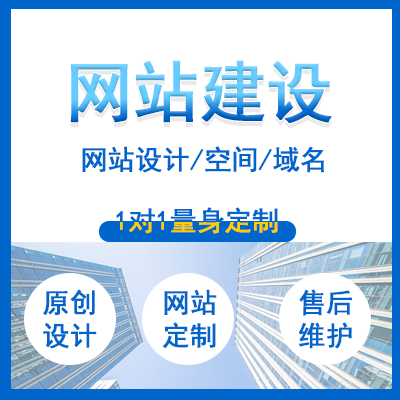 网站建设

网站设计/空间/域名

1对1量身定制

原创设计

网站定制

售后维护